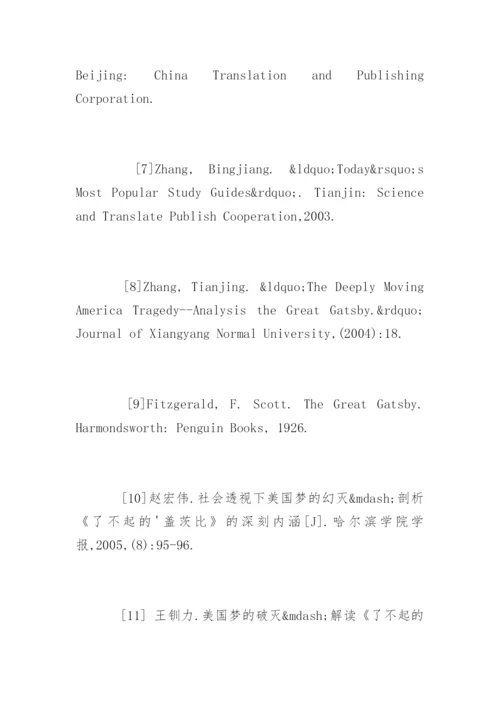 Beijing: China Translation and Publishing Corporation.

[7]Zhang, Bingjiang. &ldquo;Today&rsquo;s Most Popular Study Guides&rdquo;. Tianjin: Science and Translate Publish Cooperation,2003.

[8]Zhang, Tianjing. &ldquo;The Deeply Moving America Tragedy--Analysis the Great Gatsby.&rdquo; Journal of Xiangyang Normal University,(2004):18.

[9]Fitzgerald, F. Scott. The Great Gatsby. Harmondsworth: Penguin Books, 1926.

[10]赵宏伟.社会透视下美国梦的幻灭&mdash;剖析《了不起的'盖茨比》的深刻内涵[J].哈尔滨学院学报,2005,(8):95-96.

[11] 王钏力.美国梦的破灭&mdash;解读《了不起的